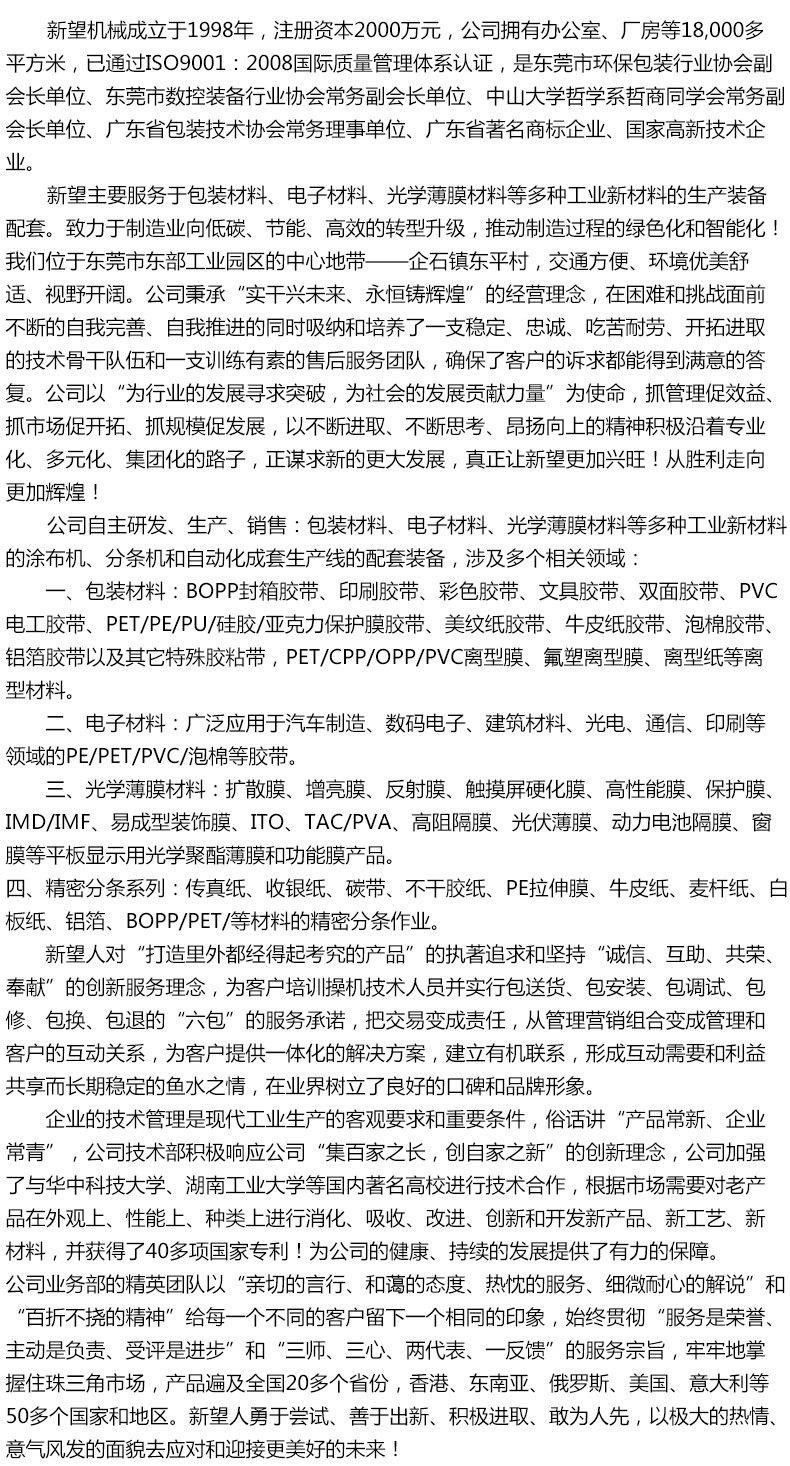 新望机械成立于1998年，注册资本2000万元，公司拥有办公室、厂房等18,000多平方米，已通过ISO9001：2008国际质量管理体系认证，是东莞市环保包装行业协会副会长单位、东莞市数控装备行业协会常务副会长单位、中山大学哲学系哲商同学会常务副会长单位、广东省包装技术协会常务理事单位、广东省著名商标企业、国家高新技术企业。

新望主要服务于包装材料、电子材料、光学薄膜材料等多种工业新材料的生产装备配套。致力于制造业向低碳、节能、高效的转型升级，推动制造过程的绿色化和智能化！我们位于东莞市东部工业园区的中心地带——企石镇东平村，交通方便、环境优美舒适、视野开阔。公司秉承“实干兴未来、永恒铸辉煌”的经营理念，在困难和挑战面前不断的自我完善、自我推进的同时吸纳和培养了一支稳定、忠诚、吃苦耐劳、开拓进取的技术骨干队伍和一支训练有素的售后服务团队，确保了客户的诉求都能得到满意的答复。公司以“为行业的发展寻求突破，为社会的发展贡献力量”为使命，抓管理促效益、抓市场促开拓、抓规模促发展，以不断进取、不断思考、昂扬向上的精神积极沿着专业化、多元化、集团化的路子，正谋求新的更大发展，真正让新望更加兴旺！从胜利走向更加辉煌！

公司自主研发、生产、销售：包装材料、电子材料、光学薄膜材料等多种工业新材料的涂布机、分条机和自动化成套生产线的配套装备，涉及多个相关领域：

一、包装材料：BOPP封箱胶带、印刷胶带、彩色胶带、文具胶带、双面胶带、PVC电工胶带、PET/PE/PU/硅胶/亚克力保护膜胶带、美纹纸胶带、牛皮纸胶带、泡棉胶带、铝箔胶带以及其它特殊胶粘带，PET/CPP/OPP/PVC离型膜、氟塑离型膜、离型纸等离型材料。

二、电子材料：广泛应用于汽车制造、数码电子、建筑材料、光电、通信、印刷等领域的PE/PET/PVC/泡棉等胶带。

三、光学薄膜材料：扩散膜、增亮膜、反射膜、触摸屏硬化膜、高性能膜、保护膜、IMD/IMF、易成型装饰膜、ITO、TAC/PVA、高阻隔膜、光伏薄膜、动力电池隔膜、窗膜等平板显示用光学聚酯薄膜和功能膜产品。

四、精密分条系列：传真纸、收银纸、碳带、不干胶纸、PE拉伸膜、牛皮纸、麦杆纸、白板纸、铝箔、BOPP/PET/等材料的精密分条作业。

新望人对“打造里外都经得起考究的产品”的执著追求和坚持“诚信、互助、共荣、奉献”的创新服务理念，为客户培训操机技术人员并实行包送货、包安装、包调试、包修、包换、包退的“六包”的服务承诺，把交易变成责任，从管理营销组合变成管理和客户的互动关系，为客户提供一体化的解决方案，建立有机联系，形成互动需要和利益共享而长期稳定的鱼水之情，在业界树立了良好的口碑和品牌形象。

企业的技术管理是现代工业生产的客观要求和重要条件，俗话讲“产品常新、企业常青”，公司技术部积极响应公司“集百家之长，创自家之新”的创新理念，公司加强了与华中科技大学、湖南工业大学等国内著名高校进行技术合作，根据市场需要对老产品在外观上、性能上、种类上进行消化、吸收、改进、创新和开发新产品、新工艺、新材料，并获得了40多项国家专利！为公司的健康、持续的发展提供了有力的保障。

公司业务部的精英团队以“亲切的言行、和蔼的态度、热忱的服务、细微耐心的解说”和“百折不挠的精神”给每一个不同的客户留下一个相同的印象，始终贯彻“服务是荣誉、主动是负责、受评是进步”和“三师、三心、两代表、一反馈”的服务宗旨，牢牢地掌握住珠三角市场，产品遍及全国20多个省份，香港、东南亚、俄罗斯、美国、意大利等50多个国家和地区。新望人勇于尝试、善于出新、积极进取、敢为人先，以极大的热情、意气风发的面貌去应对和迎接更美好的未来！